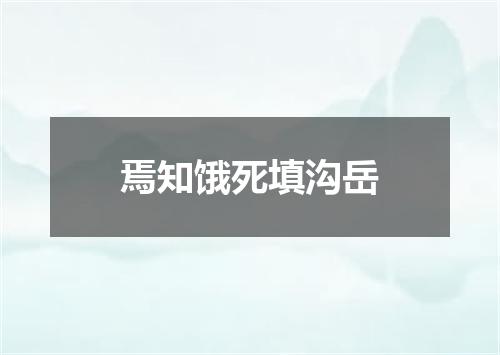 焉知饿死填沟岳